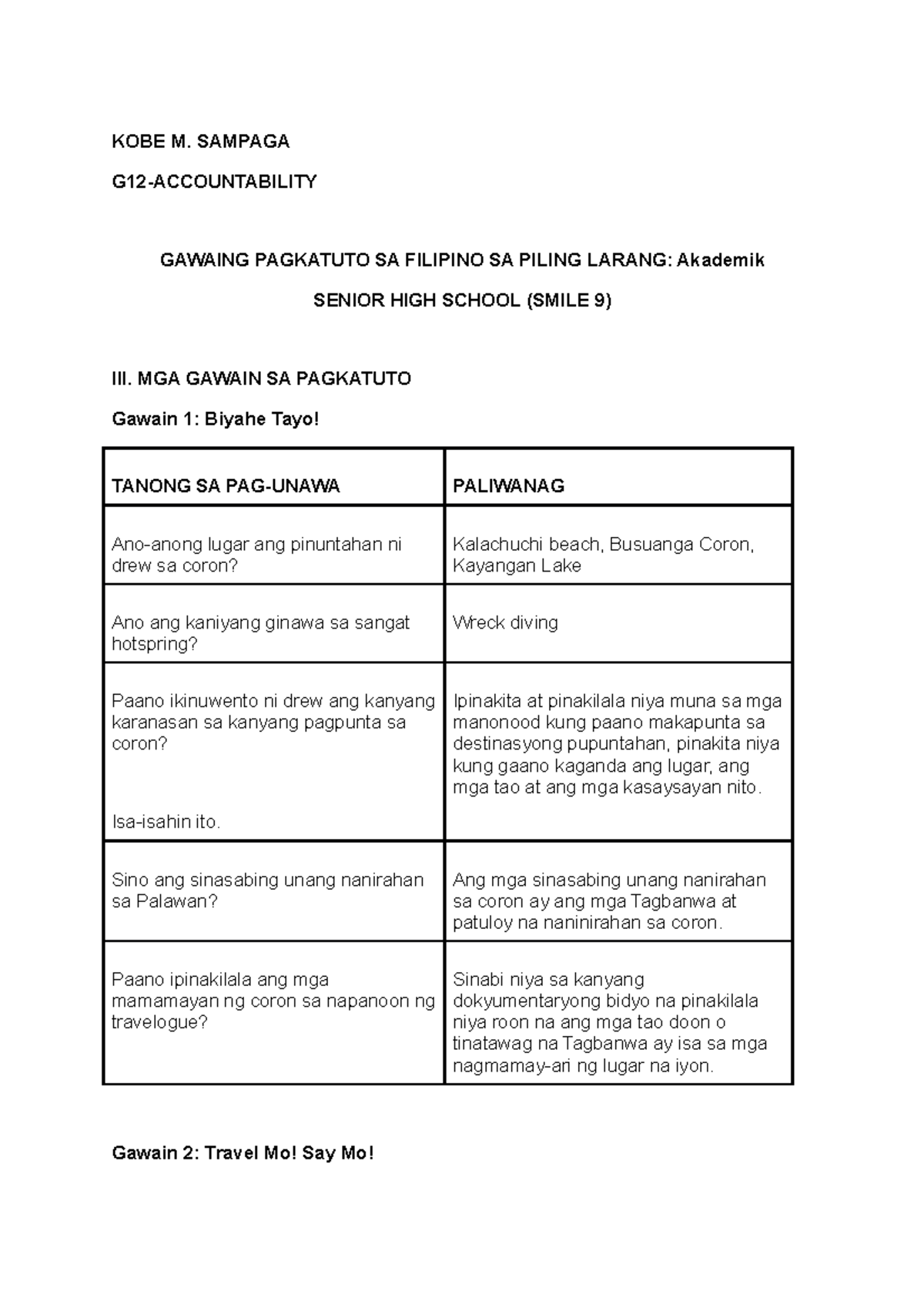 KOBE M. SAMPAGA

G12-ACCOUNTABILITY

GAWAING PAGKATUTO SA FILIPINO SA PILING LARANG: Akademik

SENIOR HIGH SCHOOL (SMILE 9)

III. MGA GAWAIN SA PAGKATUTO

Gawain 1: Biyahe Tayo!

| TANONG SA PAG-UNAWA | PALIWANAG |
|---|---|
| Ano-anong lugar ang pinuntahan ni drew sa coron? | Kalachuchi beach, Busuanga Coron, Kayangan Lake |
| Ano ang kaniyang ginawa sa sangat hotspring? | Wreck diving |
| Paano ikinuwento ni drew ang kanyang karanasan sa kanyang pagpunta sa coron? Isa-isahin ito. | Ipinakita at pinakilala niya muna sa mga manonood kung paano makapunta sa destinasyong pupuntahan, pinakita niya kung gaano kaganda ang lugar, ang mga tao at ang mga kasaysayan nito. |
| Sino ang sinasabing unang nanirahan sa Palawan? | Ang mga sinasabing unang nanirahan sa coron ay ang mga Tagbanwa at patuloy na naninirahan sa coron. |
| Paano ipinakilala ang mga mamamayan ng coron sa napanoon ng travelogue? | Sinabi niya sa kanyang dokyumentaryong bidyo na pinakilala niya roon na ang mga tao doon o tinatawag na Tagbanwa ay isa sa mga nagmamay-ari ng lugar na iyon. |

Gawain 2: Travel Mo! Say Mo!